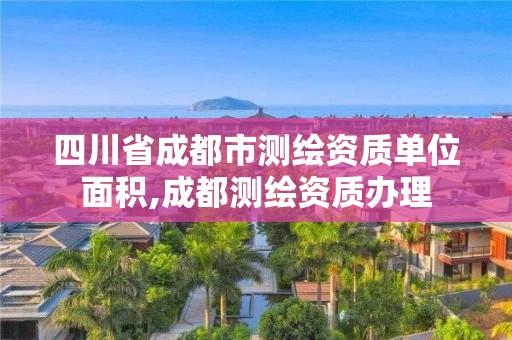 四川省成都市测绘资质单位面积,成都测绘资质办理